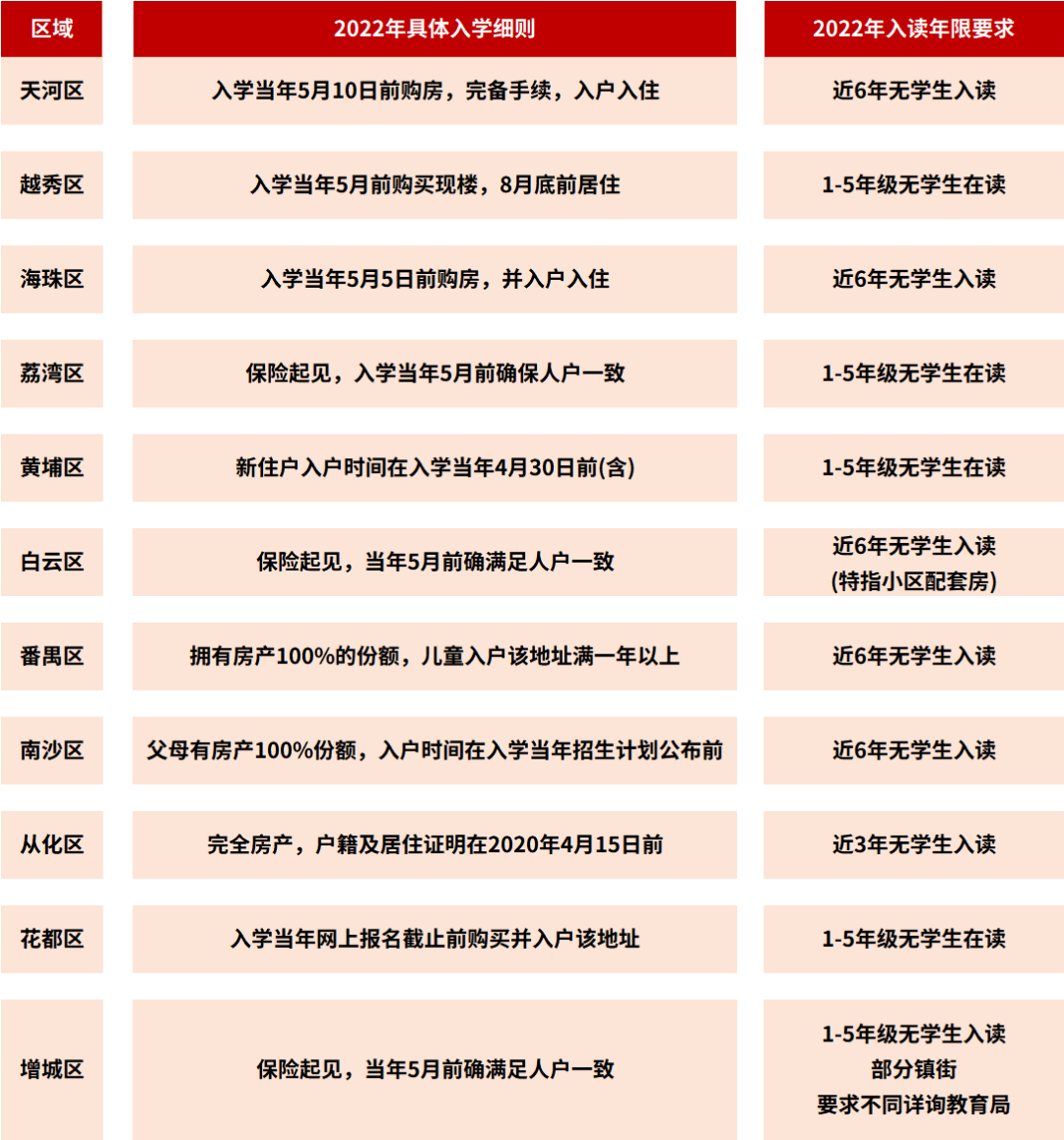 | 区域 | 2022年具体入学细则 | 2022年入读年限要求 |
|---|---|---|
| 天河区 | 入学当年5月10日前购房，完备手续，入户入住 | 近6年无学生入读 |
| 越秀区 | 入学当年5月前购买现楼，8月底前居住 | 1-5年级无学生在读 |
| 海珠区 | 入学当年5月5日前购房，并入户入住 | 近6年无学生入读 |
| 荔湾区 | 保险起见，入学当年5月前确保人户一致 | 1-5年级无学生在读 |
| 黄埔区 | 新住户入户时间在入学当年4月30日前(含) | 1-5年级无学生在读 |
| 白云区 | 保险起见，当年5月前确满足人户一致 | 近6年无学生入读 (特指小区配套房) |
| 番禺区 | 拥有房产100%的份额，儿童入户该地址满一年以上 | 近6年无学生入读 |
| 南沙区 | 父母有房产100%份额，入户时间在入学当年招生计划公布前 | 近6年无学生入读 |
| 从化区 | 完全房产，户籍及居住证明在2020年4月15日前 | 近3年无学生入读 |
| 花都区 | 入学当年网上报名截止前购买并入户该地址 | 1-5年级无学生在读 |
| 增城区 | 保险起见，当年5月前确满足人户一致 | 1-5年级无学生入读 部分镇街 要求不同详询教育局 |